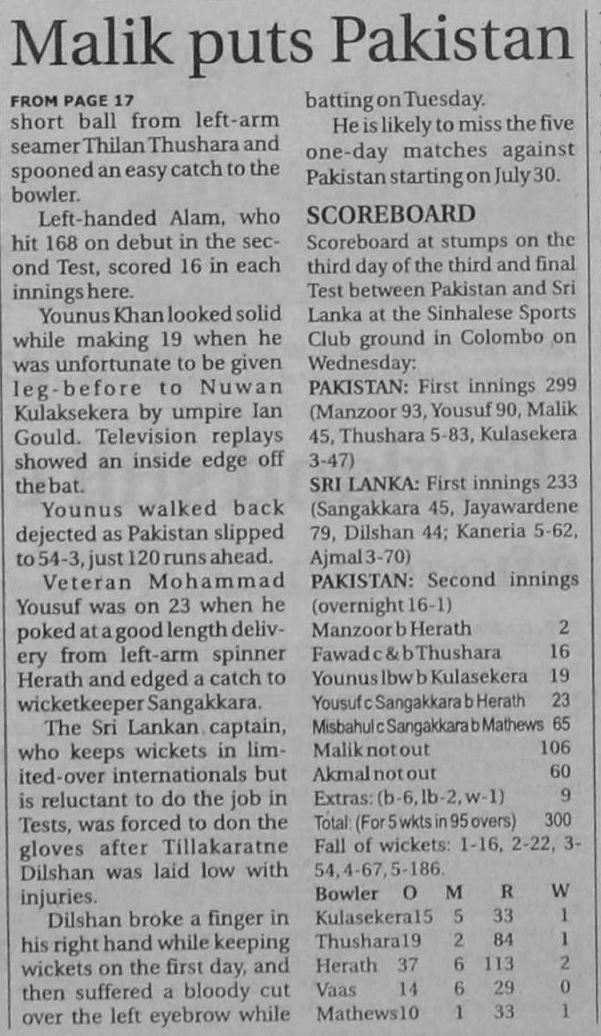 Malik puts Pakistan

FROM PAGE 17
short ball from left-arm seamer Thilan Thushara and spooned an easy catch to the bowler.

Left-handed Alam, who hit 168 on debut in the second Test, scored 16 in each innings here.

Younus Khan looked solid while making 19 when he was unfortunate to be given leg-before to Nuwan Kulaksekera by umpire Ian Gould. Television replays showed an inside edge off the bat.

Younus walked back dejected as Pakistan slipped to 54-3, just 120 runs ahead.

Veteran Mohammad Yousuf was on 23 when he poked at a good length delivery from left-arm spinner Herath and edged a catch to wicketkeeper Sangakkara.

The Sri Lankan captain, who keeps wickets in limited-over internationals but is reluctant to do the job in Tests, was forced to don the gloves after Tillakaratne Dilshan was laid low with injuries.

Dilshan broke a finger in his right hand while keeping wickets on the first day, and then suffered a bloody cut over the left eyebrow while batting on Tuesday.

He is likely to miss the five one-day matches against Pakistan starting on July 30.

SCOREBOARD
Scoreboard at stumps on the third day of the third and final Test between Pakistan and Sri Lanka at the Sinhalese Sports Club ground in Colombo on Wednesday:

PAKISTAN: First innings 299 (Manzoor 93, Yousuf 90, Malik 45, Thushara 5-83, Kulasekera 3-47)

SRI LANKA: First innings 233 (Sangakkara 45, Jayawardene 79, Dilshan 44; Kaneria 5-62, Ajmal 3-70)

PAKISTAN: Second innings (overnight 16-1)

| | |
|---|---|
| Manzoor b Herath | 2 |
| Fawad c & b Thushara | 16 |
| Younus lbw b Kulasekera | 19 |
| Yousuf c Sangakkara b Herath | 23 |
| Misbahul c Sangakkara b Mathews | 65 |
| Malik not out | 106 |
| Akmal not out | 60 |
| Extras: (b-6, lb-2, w-1) | 9 |
| Total: (For 5 wkts in 95 overs) | 300 |

Fall of wickets: 1-16, 2-22, 3-54, 4-67, 5-186.

| Bowler | O | M | R | W |
|---|---|---|---|---|
| Kulasekera | 15 | 5 | 33 | 1 |
| Thushara | 19 | 2 | 84 | 1 |
| Herath | 37 | 6 | 113 | 2 |
| Vaas | 14 | 6 | 29 | 0 |
| Mathews | 10 | 1 | 33 | 1 |